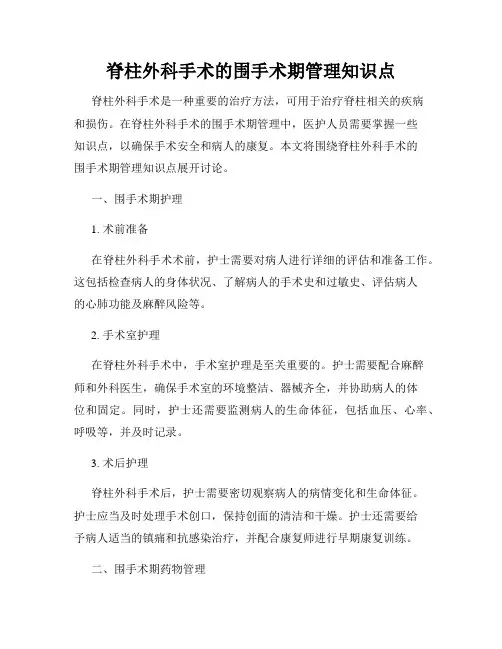 脊柱外科手术的围手术期管理知识点

脊柱外科手术是一种重要的治疗方法，可用于治疗脊柱相关的疾病和损伤。在脊柱外科手术的围手术期管理中，医护人员需要掌握一些知识点，以确保手术安全和病人的康复。本文将围绕脊柱外科手术的围手术期管理知识点展开讨论。

一、围手术期护理

1. 术前准备

在脊柱外科手术术前，护士需要对病人进行详细的评估和准备工作。这包括检查病人的身体状况、了解病人的手术史和过敏史、评估病人的心肺功能及麻醉风险等。

2. 手术室护理

在脊柱外科手术中，手术室护理是至关重要的。护士需要配合麻醉师和外科医生，确保手术室的环境整洁、器械齐全，并协助病人的体位和固定。同时，护士还需要监测病人的生命体征，包括血压、心率、呼吸等，并及时记录。

3. 术后护理

脊柱外科手术后，护士需要密切观察病人的病情变化和生命体征。护士应当及时处理手术创口，保持创面的清洁和干燥。护士还需要给予病人适当的镇痛和抗感染治疗，并配合康复师进行早期康复训练。

二、围手术期药物管理